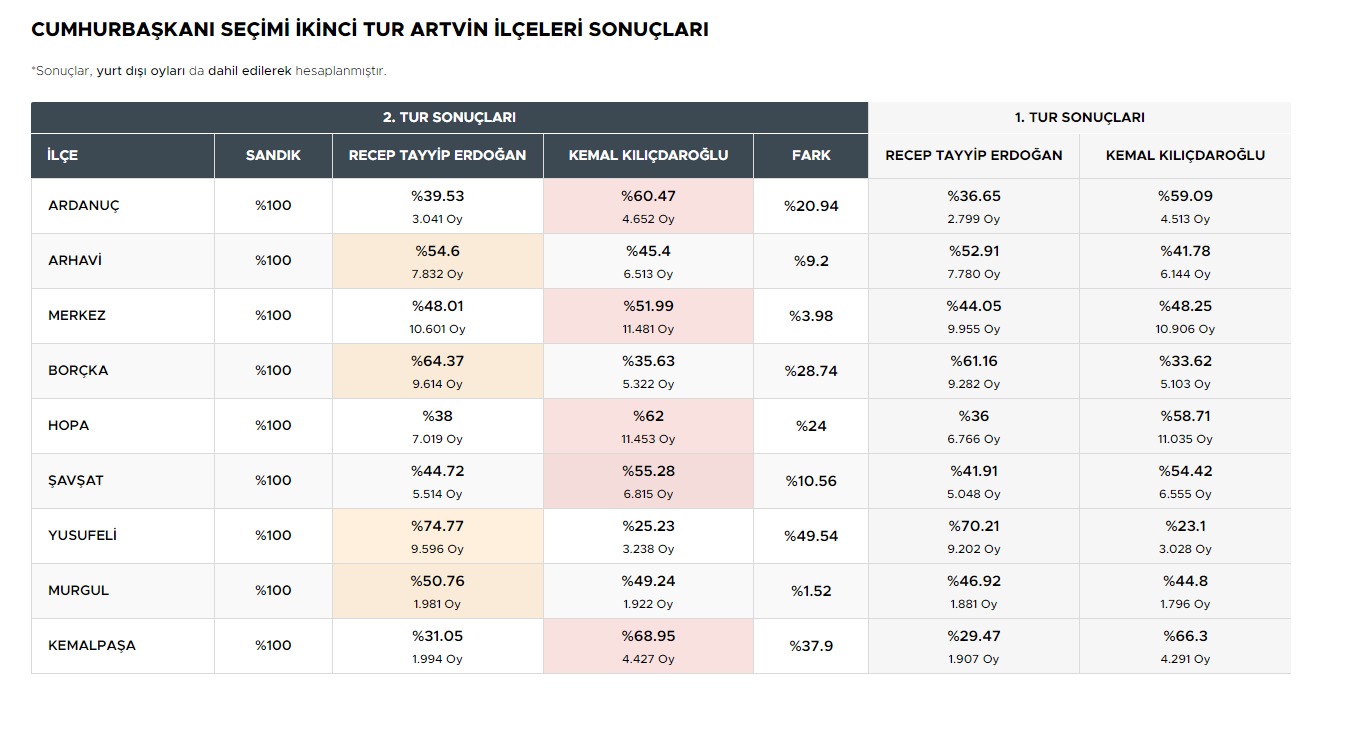 CUMHURBAŞKANI SEÇİMİ İKİNCİ TUR ARTVİN İLÇELERİ SONUÇLARI

*Sonuçlar, yurt dışı oyları da dahil edilerek hesaplanmıştır.

| 2. TUR SONUÇLARI | | | | | 1. TUR SONUÇLARI | |
|---|---|---|---|---|---|---|
| İLÇE | SANDIK | RECEP TAYYİP ERDOĞAN | KEMAL KILIÇDAROĞLU | FARK | RECEP TAYYİP ERDOĞAN | KEMAL KILIÇDAROĞLU |
| ARDANUÇ | %100 | %39.53 3.041 Oy | %60.47 4.652 Oy | %20.94 | %36.65 2.799 Oy | %59.09 4.513 Oy |
| ARHAVİ | %100 | %54.6 7.832 Oy | %45.4 6.513 Oy | %9.2 | %52.91 7.780 Oy | %41.78 6.144 Oy |
| MERKEZ | %100 | %48.01 10.601 Oy | %51.99 11.481 Oy | %3.98 | %44.05 9.955 Oy | %48.25 10.906 Oy |
| BORÇKA | %100 | %64.37 9.614 Oy | %35.63 5.322 Oy | %28.74 | %61.16 9.282 Oy | %33.62 5.103 Oy |
| HOPA | %100 | %38 7.019 Oy | %62 11.453 Oy | %24 | %36 6.766 Oy | %58.71 11.035 Oy |
| ŞAVŞAT | %100 | %44.72 5.514 Oy | %55.28 6.815 Oy | %10.56 | %41.91 5.048 Oy | %54.42 6.555 Oy |
| YUSUFELİ | %100 | %74.77 9.596 Oy | %25.23 3.238 Oy | %49.54 | %70.21 9.202 Oy | %23.1 3.028 Oy |
| MURGUL | %100 | %50.76 1.981 Oy | %49.24 1.922 Oy | %1.52 | %46.92 1.881 Oy | %44.8 1.796 Oy |
| KEMALPAŞA | %100 | %31.05 1.994 Oy | %68.95 4.427 Oy | %37.9 | %29.47 1.907 Oy | %66.3 4.291 Oy |